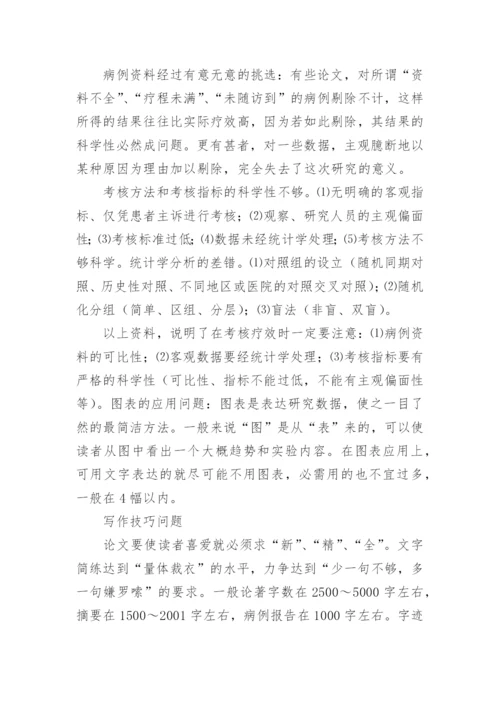 病例资料经过有意无意的挑选：有些论文，对所谓“资料不全”、“疗程未满”、“未随访到”的病例剔除不计，这样所得的结果往往比实际疗效高，因为若如此剔除，其结果的科学性必然成问题。更有甚者，对一些数据，主观臆断地以某种原因为理由加以剔除，完全失去了这次研究的意义。

考核方法和考核指标的科学性不够。⑴无明确的客观指标、仅凭患者主诉进行考核；⑵观察、研究人员的主观偏面性；⑶考核标准过低；⑷数据未经统计学处理；⑸考核方法不够科学。统计学分析的差错。⑴对照组的设立（随机同期对照、历史性对照、不同地区或医院的对照交叉对照）；⑵随机化分组（简单、区组、分层）；⑶盲法（非盲、双盲）。

以上资料，说明了在考核疗效时一定要注意：⑴病例资料的可比性；⑵客观数据要经统计学处理；⑶考核指标要有严格的科学性（可比性、指标不能过低，不能有主观偏面性等）。图表的应用问题：图表是表达研究数据，使之一目了然的最简洁方法。一般来说“图”是从“表”来的，可以使读者从图中看出一个大概趋势和实验内容。在图表应用上，可用文字表达的就尽可能不用图表，必需用的也不宜过多，一般在4幅以内。

写作技巧问题

论文要使读者喜爱就必须求“新”、“精”、“全”。文字简练达到“量体裁衣”的水平，力争达到“少一句不够，多一句嫌罗嗦”的要求。一般论著字数在2500～5000字左右，摘要在1500～2001字左右，病例报告在1000字左右。字迹